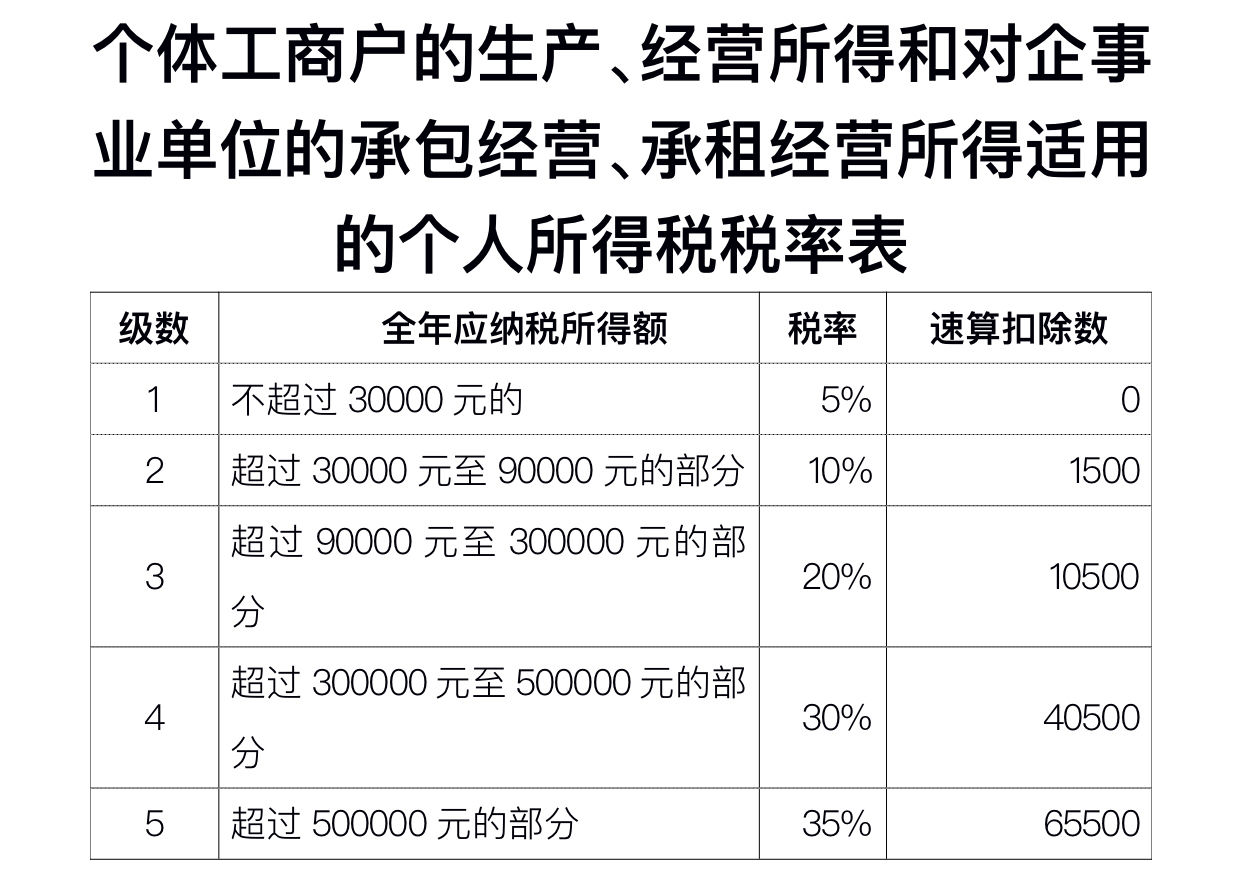 个体工商户的生产、经营所得和对企事业单位的承包经营、承租经营所得适用的个人所得税税率表

| 级数 | 全年应纳税所得额 | 税率 | 速算扣除数 |
|---|---|---|---|
| 1 | 不超过30000元的 | 5% | 0 |
| 2 | 超过30000元至90000元的部分 | 10% | 1500 |
| 3 | 超过90000元至300000元的部分 | 20% | 10500 |
| 4 | 超过300000元至500000元的部分 | 30% | 40500 |
| 5 | 超过500000元的部分 | 35% | 65500 |